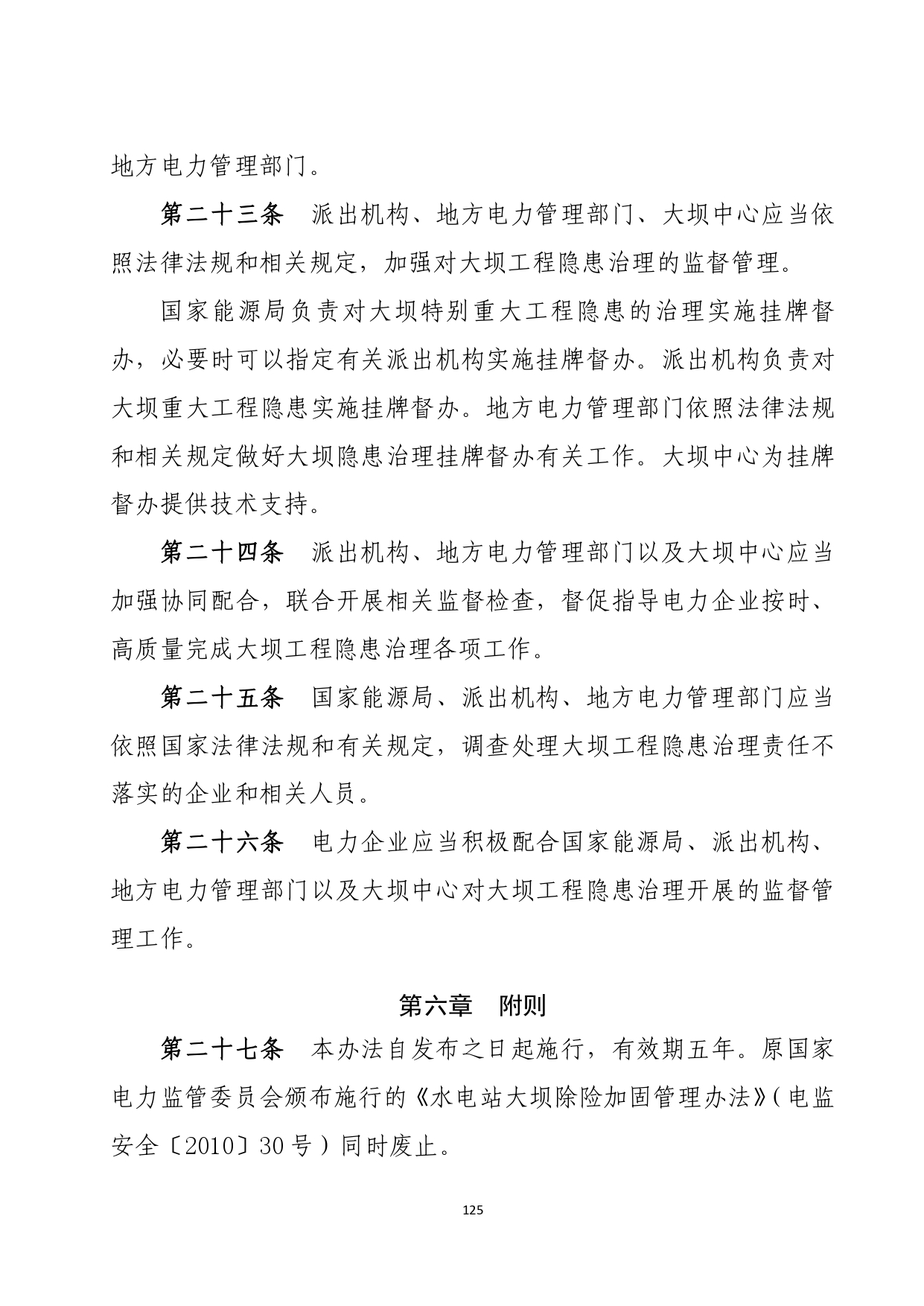 地方电力管理部门。

第二十三条　派出机构、地方电力管理部门、大坝中心应当依照法律法规和相关规定，加强对大坝工程隐患治理的监督管理。

国家能源局负责对大坝特别重大工程隐患的治理实施挂牌督办，必要时可以指定有关派出机构实施挂牌督办。派出机构负责对大坝重大工程隐患实施挂牌督办。地方电力管理部门依照法律法规和相关规定做好大坝隐患治理挂牌督办有关工作。大坝中心为挂牌督办提供技术支持。

第二十四条　派出机构、地方电力管理部门以及大坝中心应当加强协同配合，联合开展相关监督检查，督促指导电力企业按时、高质量完成大坝工程隐患治理各项工作。

第二十五条　国家能源局、派出机构、地方电力管理部门应当依照国家法律法规和有关规定，调查处理大坝工程隐患治理责任不落实的企业和相关人员。

第二十六条　电力企业应当积极配合国家能源局、派出机构、地方电力管理部门以及大坝中心对大坝工程隐患治理开展的监督管理工作。

第六章　附则

第二十七条　本办法自发布之日起施行，有效期五年。原国家电力监管委员会颁布施行的《水电站大坝除险加固管理办法》（电监安全〔2010〕30号）同时废止。

125